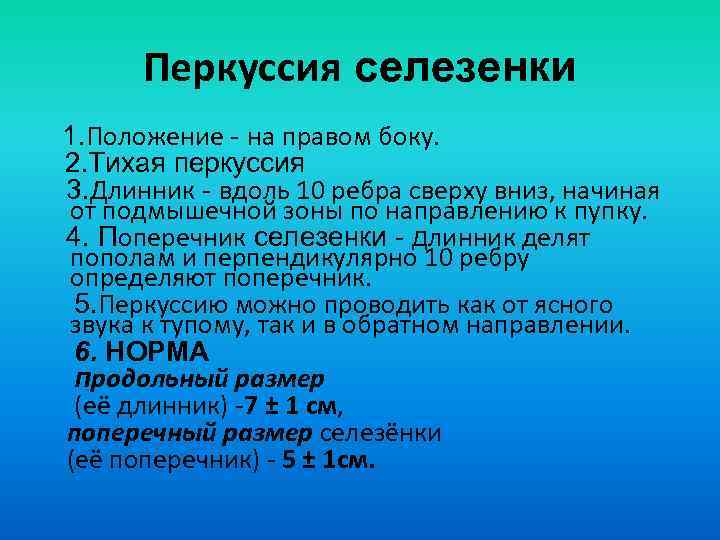 Перкуссия селезенки

1.Положение - на правом боку.

2.Тихая перкуссия

3.Длинник - вдоль 10 ребра сверху вниз, начиная от подмышечной зоны по направлению к пупку.

4. Поперечник селезенки - длинник делят пополам и перпендикулярно 10 ребру определяют поперечник.

5.Перкуссию можно проводить как от ясного звука к тупому, так и в обратном направлении.

6. НОРМА

Продольный размер (её длинник) -7 ± 1 см, поперечный размер селезёнки (её поперечник) - 5 ± 1см.